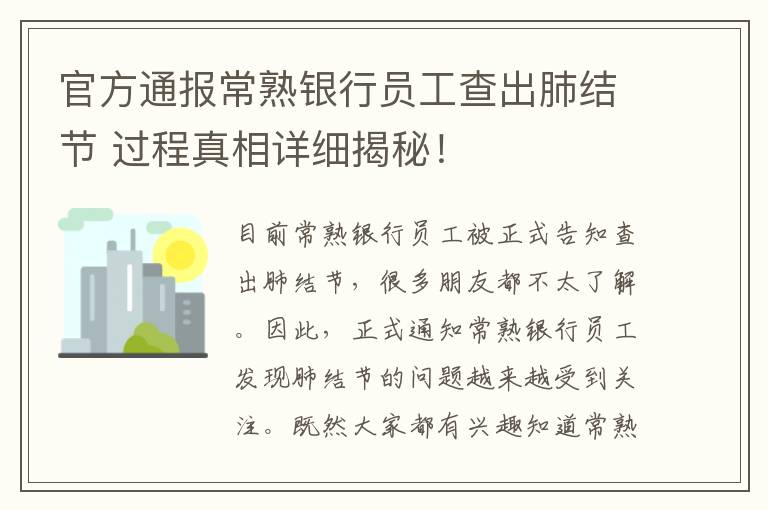 官方通报常熟银行员工查出肺结节 过程真相详细揭秘！

目前常熟银行员工被正式告知查出肺结节，很多朋友都不太了解。因此，正式通知常熟银行员工发现肺结节的问题越来越受到关注。既然大家都有兴趣知道常熟